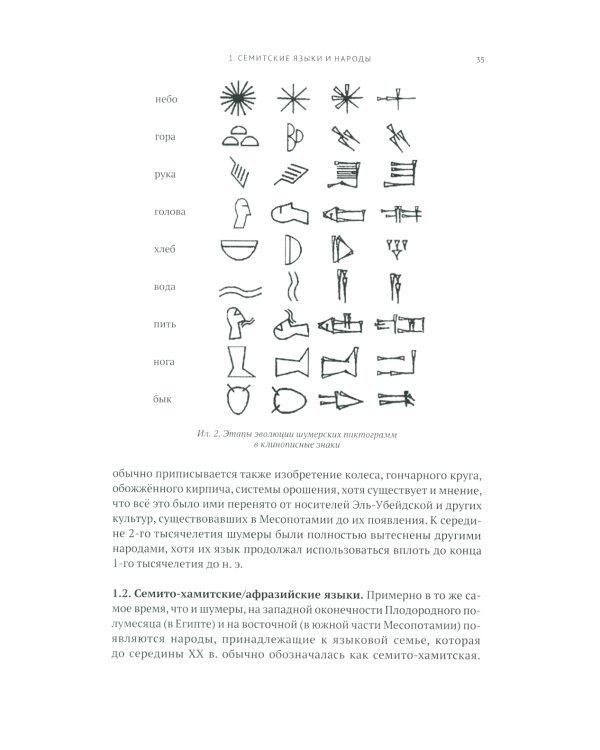 1. СЕМИТСКИЕ ЯЗЫКИ И НАРОДЫ 35

небо

гора

рука

голова

хлеб

вода

пить

нога

бык

Ил. 2. Этапы эволюции шумерских пиктограмм в клинописные знаки

обычно приписывается также изобретение колеса, гончарного круга, обожжённого кирпича, системы орошения, хотя существует и мнение, что всё это было ими перенято от носителей Эль-Убейдской и других культур, существовавших в Месопотамии до их появления. К середине 2-го тысячелетия шумеры были полностью вытеснены другими народами, хотя их язык продолжал использоваться вплоть до конца 1-го тысячелетия до н. э.

1.2. Семито-хамитские/афразийские языки. Примерно в то же самое время, что и шумеры, на западной оконечности Плодородного полумесяца (в Египте) и на восточной (в южной части Месопотамии) появляются народы, принадлежащие к языковой семье, которая до середины XX в. обычно обозначалась как семито-хамитская.